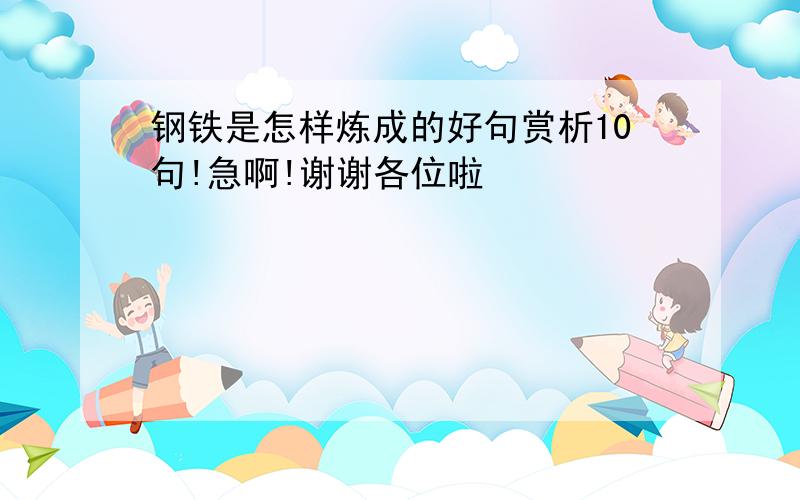 钢铁是怎样炼成的好句赏析10句!急啊!谢谢各位啦